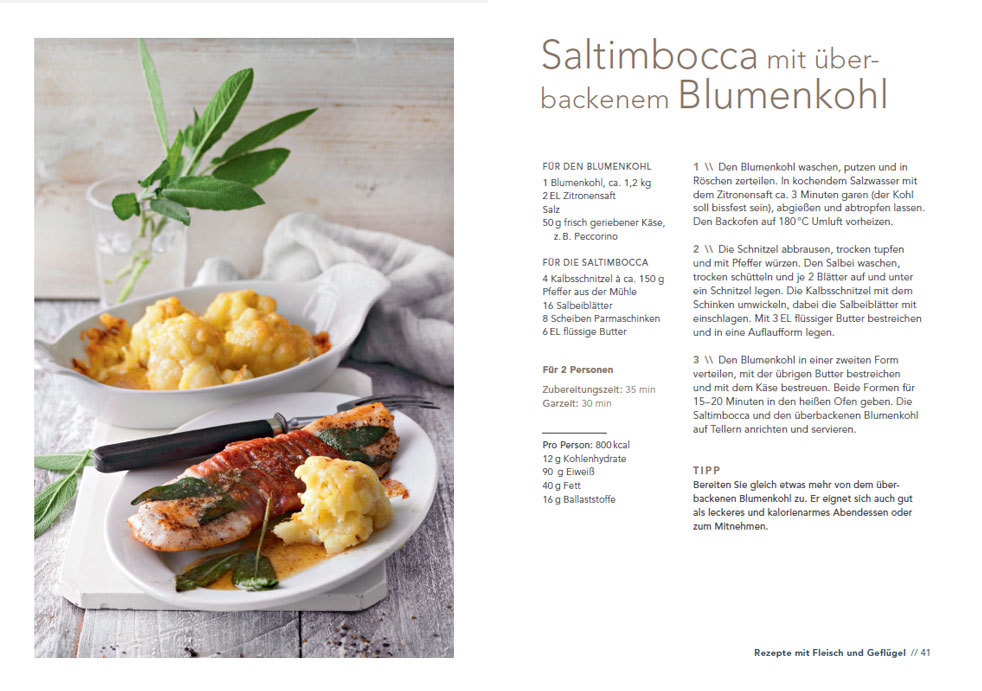 Saltimbocca mit überbackenem Blumenkohl

FÜR DEN BLUMENKOHL
1 Blumenkohl, ca. 1,2 kg
2 EL Zitronensaft
Salz
50 g frisch geriebener Käse, z. B. Peccorino

FÜR DIE SALTIMBOCCA
4 Kalbsschnitzel à ca. 150 g
Pfeffer aus der Mühle
16 Salbeiblätter
8 Scheiben Parmaschinken
6 EL flüssige Butter

Für 2 Personen

Zubereitungszeit: 35 min
Garzeit: 30 min

Pro Person: 800 kcal
12 g Kohlenhydrate
90 g Eiweiß
40 g Fett
16 g Ballaststoffe

1 \\ Den Blumenkohl waschen, putzen und in Röschen zerteilen. In kochendem Salzwasser mit dem Zitronensaft ca. 3 Minuten garen (der Kohl soll bissfest sein), abgießen und abtropfen lassen. Den Backofen auf 180 °C Umluft vorheizen.

2 \\ Die Schnitzel abbrausen, trocken tupfen und mit Pfeffer würzen. Den Salbei waschen, trocken schütteln und je 2 Blätter auf und unter ein Schnitzel legen. Die Kalbsschnitzel mit dem Schinken umwickeln, dabei die Salbeiblätter mit einschlagen. Mit 3 EL flüssiger Butter bestreichen und in eine Auflaufform legen.

3 \\ Den Blumenkohl in einer zweiten Form verteilen, mit der übrigen Butter bestreichen und mit dem Käse bestreuen. Beide Formen für 15–20 Minuten in den heißen Ofen geben. Die Saltimbocca und den überbackenen Blumenkohl auf Tellern anrichten und servieren.

TIPP
Bereiten Sie gleich etwas mehr von dem überbackenen Blumenkohl zu. Er eignet sich auch gut als leckeres und kalorienarmes Abendessen oder zum Mitnehmen.

Rezepte mit Fleisch und Geflügel // 41